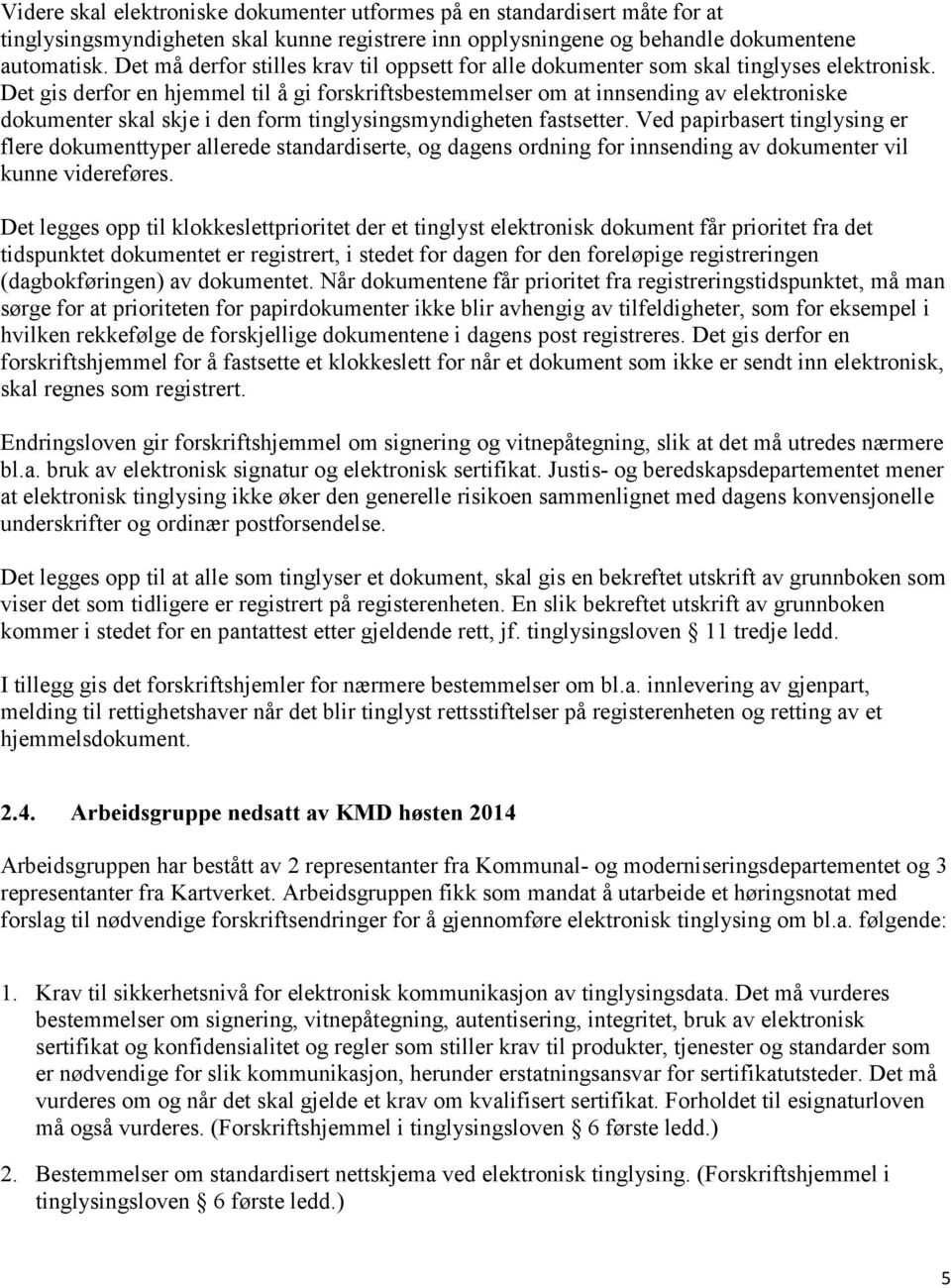 Videre skal elektroniske dokumenter utformes på en standardisert måte for at tinglysingsmyndigheten skal kunne registrere inn opplysningene og behandle dokumentene automatisk. Det må derfor stilles krav til oppsett for alle dokumenter som skal tinglyses elektronisk. Det gis derfor en hjemmel til å gi forskriftsbestemmelser om at innsending av elektroniske dokumenter skal skje i den form tinglysingsmyndigheten fastsetter. Ved papirbasert tinglysing er flere dokumenttyper allerede standardiserte, og dagens ordning for innsending av dokumenter vil kunne videreføres.

Det legges opp til klokkeslettprioritet der et tinglyst elektronisk dokument får prioritet fra det tidspunktet dokumentet er registrert, i stedet for dagen for den foreløpige registreringen (dagbokføringen) av dokumentet. Når dokumentene får prioritet fra registreringstidspunktet, må man sørge for at prioriteten for papirdokumenter ikke blir avhengig av tilfeldigheter, som for eksempel i hvilken rekkefølge de forskjellige dokumentene i dagens post registreres. Det gis derfor en forskriftshjemmel for å fastsette et klokkeslett for når et dokument som ikke er sendt inn elektronisk, skal regnes som registrert.

Endringsloven gir forskriftshjemmel om signering og vitnepåtegning, slik at det må utredes nærmere bl.a. bruk av elektronisk signatur og elektronisk sertifikat. Justis- og beredskapsdepartementet mener at elektronisk tinglysing ikke øker den generelle risikoen sammenlignet med dagens konvensjonelle underskrifter og ordinær postforsendelse.

Det legges opp til at alle som tinglyser et dokument, skal gis en bekreftet utskrift av grunnboken som viser det som tidligere er registrert på registerenheten. En slik bekreftet utskrift av grunnboken kommer i stedet for en pantattest etter gjeldende rett, jf. tinglysingsloven § 11 tredje ledd.

I tillegg gis det forskriftshjemler for nærmere bestemmelser om bl.a. innlevering av gjenpart, melding til rettighetshaver når det blir tinglyst rettsstiftelser på registerenheten og retting av et hjemmelsdokument.

2.4. Arbeidsgruppe nedsatt av KMD høsten 2014

Arbeidsgruppen har bestått av 2 representanter fra Kommunal- og moderniseringsdepartementet og 3 representanter fra Kartverket. Arbeidsgruppen fikk som mandat å utarbeide et høringsnotat med forslag til nødvendige forskriftsendringer for å gjennomføre elektronisk tinglysing om bl.a. følgende:

1. Krav til sikkerhetsnivå for elektronisk kommunikasjon av tinglysingsdata. Det må vurderes bestemmelser om signering, vitnepåtegning, autentisering, integritet, bruk av elektronisk sertifikat og konfidensialitet og regler som stiller krav til produkter, tjenester og standarder som er nødvendige for slik kommunikasjon, herunder erstatningsansvar for sertifikatutsteder. Det må vurderes om og når det skal gjelde et krav om kvalifisert sertifikat. Forholdet til esignaturloven må også vurderes. (Forskriftshjemmel i tinglysingsloven § 6 første ledd.)

2. Bestemmelser om standardisert nettskjema ved elektronisk tinglysing. (Forskriftshjemmel i tinglysingsloven § 6 første ledd.)

5